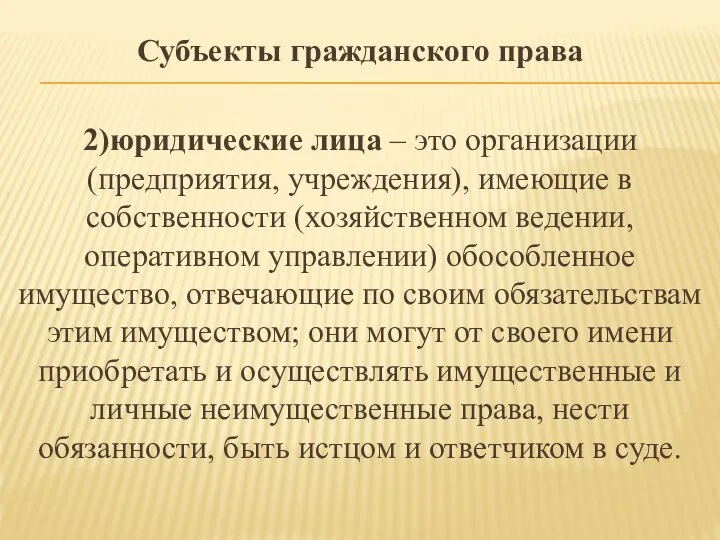 Субъекты гражданского права

2)юридические лица – это организации (предприятия, учреждения), имеющие в собственности (хозяйственном ведении, оперативном управлении) обособленное имущество, отвечающие по своим обязательствам этим имуществом; они могут от своего имени приобретать и осуществлять имущественные и личные неимущественные права, нести обязанности, быть истцом и ответчиком в суде.